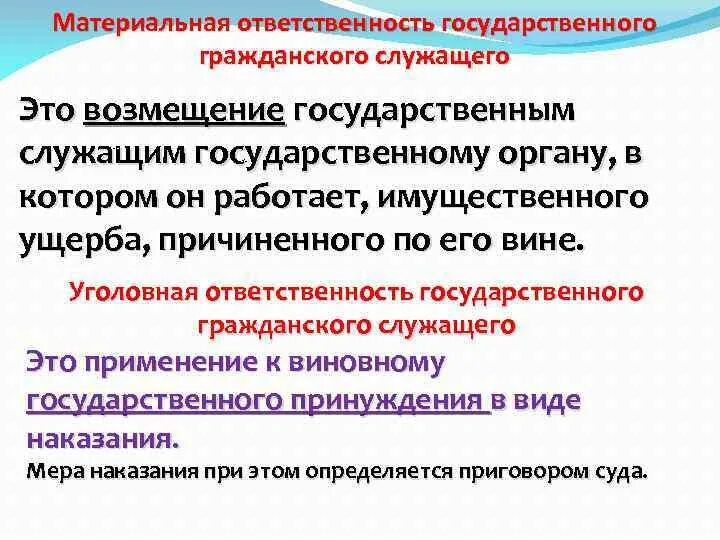 Материальная ответственность государственного гражданского служащего

Это возмещение государственным служащим государственному органу, в котором он работает, имущественного ущерба, причиненного по его вине.

Уголовная ответственность государственного гражданского служащего

Это применение к виновному государственного принуждения в виде наказания.

Мера наказания при этом определяется приговором суда.